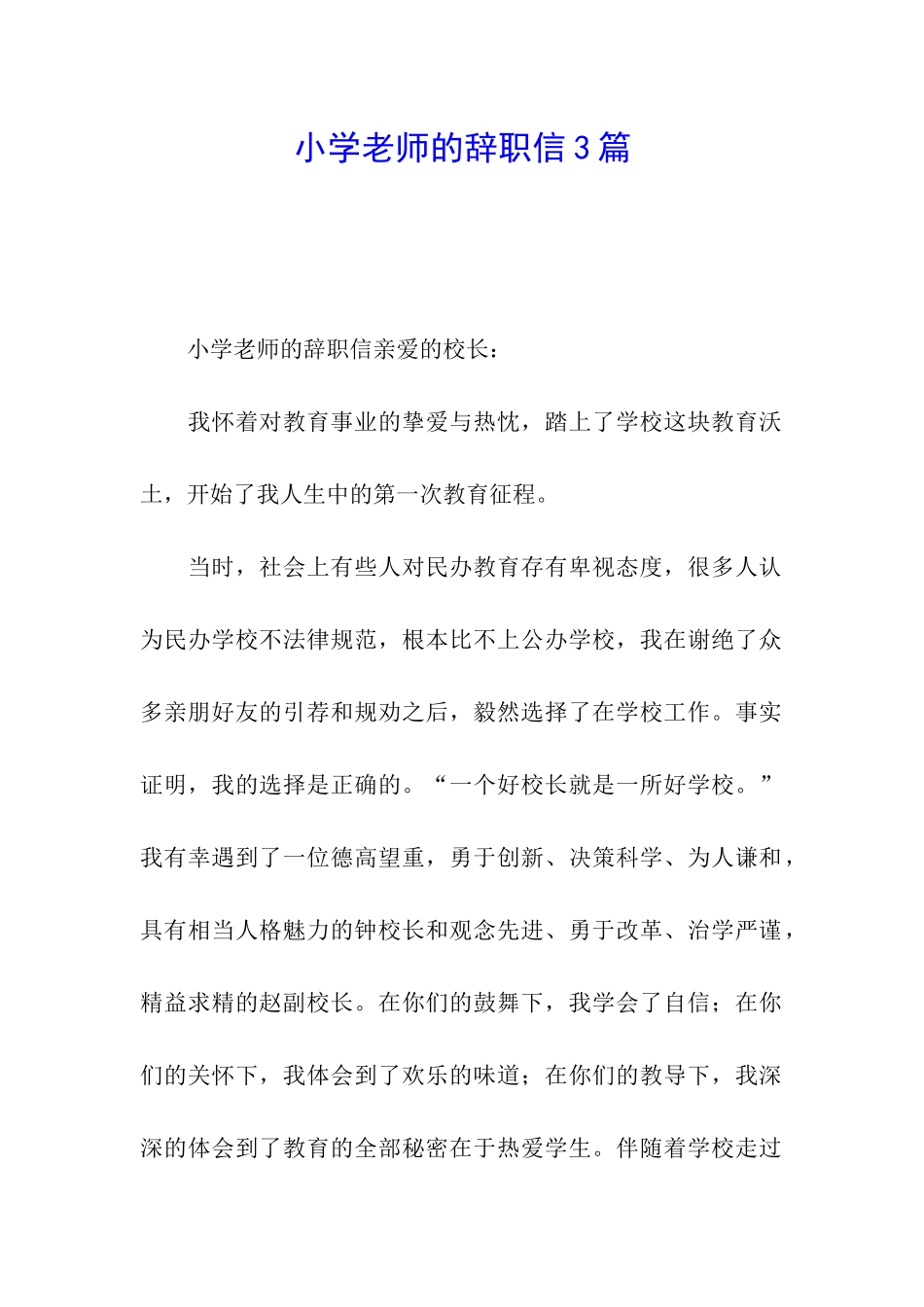 小学老师的辞职信3篇

小学老师的辞职信亲爱的校长：

我怀着对教育事业的挚爱与热忱，踏上了学校这块教育沃土，开始了我人生中的第一次教育征程。

当时，社会上有些人对民办教育存有卑视态度，很多人认为民办学校不法律规范，根本比不上公办学校，我在谢绝了众多亲朋好友的引荐和规劝之后，毅然选择了在学校工作。事实证明，我的选择是正确的。“一个好校长就是一所好学校。”我有幸遇到了一位德高望重，勇于创新、决策科学、为人谦和，具有相当人格魅力的钟校长和观念先进、勇于改革、治学严谨，精益求精的赵副校长。在你们的鼓舞下，我学会了自信；在你们的关怀下，我体会到了欢乐的味道；在你们的教导下，我深深的体会到了教育的全部秘密在于热爱学生。伴随着学校走过